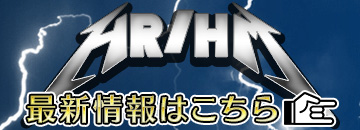 HR/HM
最新情報はこちら